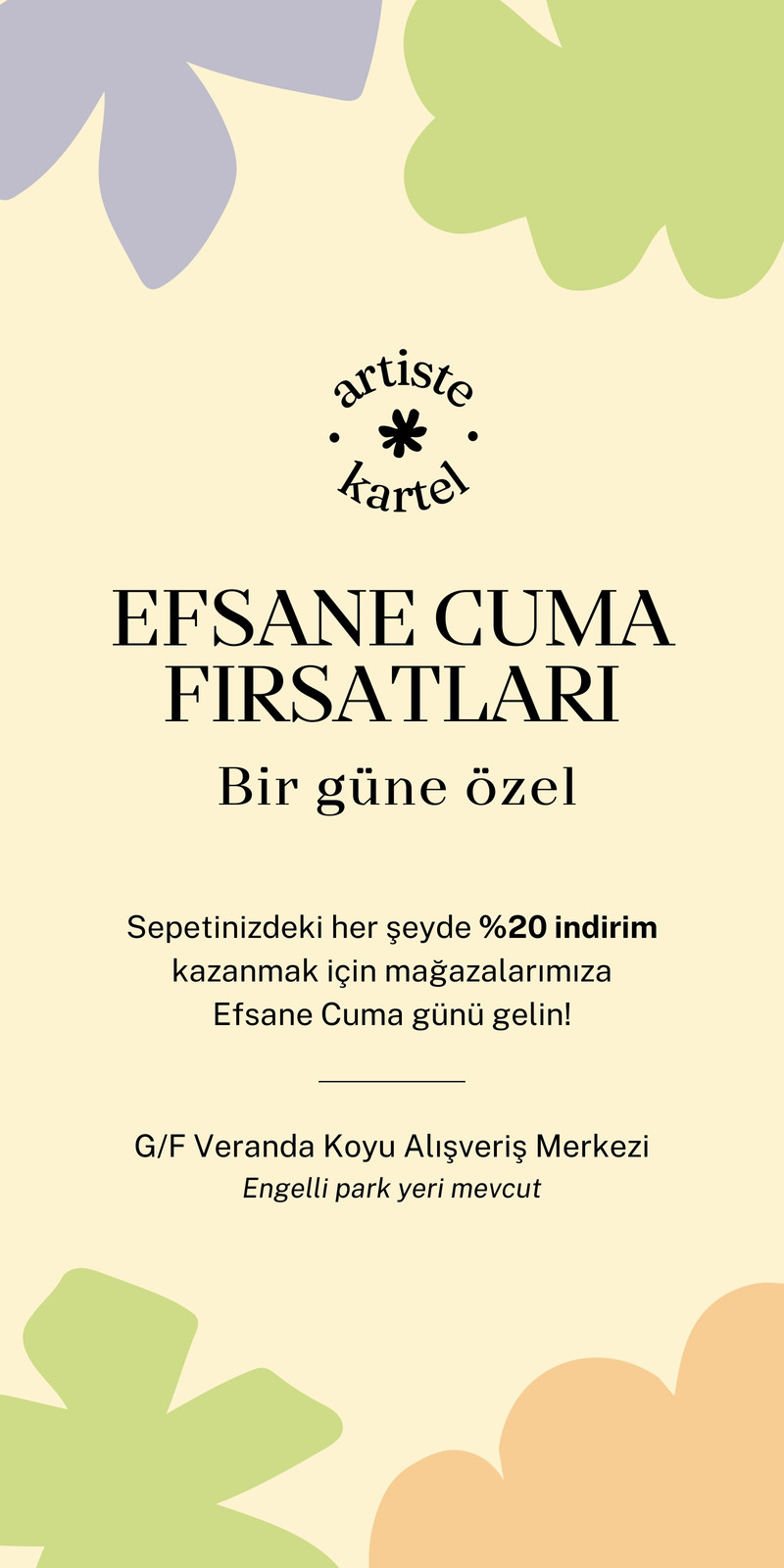 artiste
kartel

EFSANE CUMA FIRSATLARI

Bir güne özel

Sepetinizdeki her şeyde %20 indirim kazanmak için mağazalarımıza Efsane Cuma günü gelin!

G/F Veranda Koyu Alışveriş Merkezi
Engelli park yeri mevcut